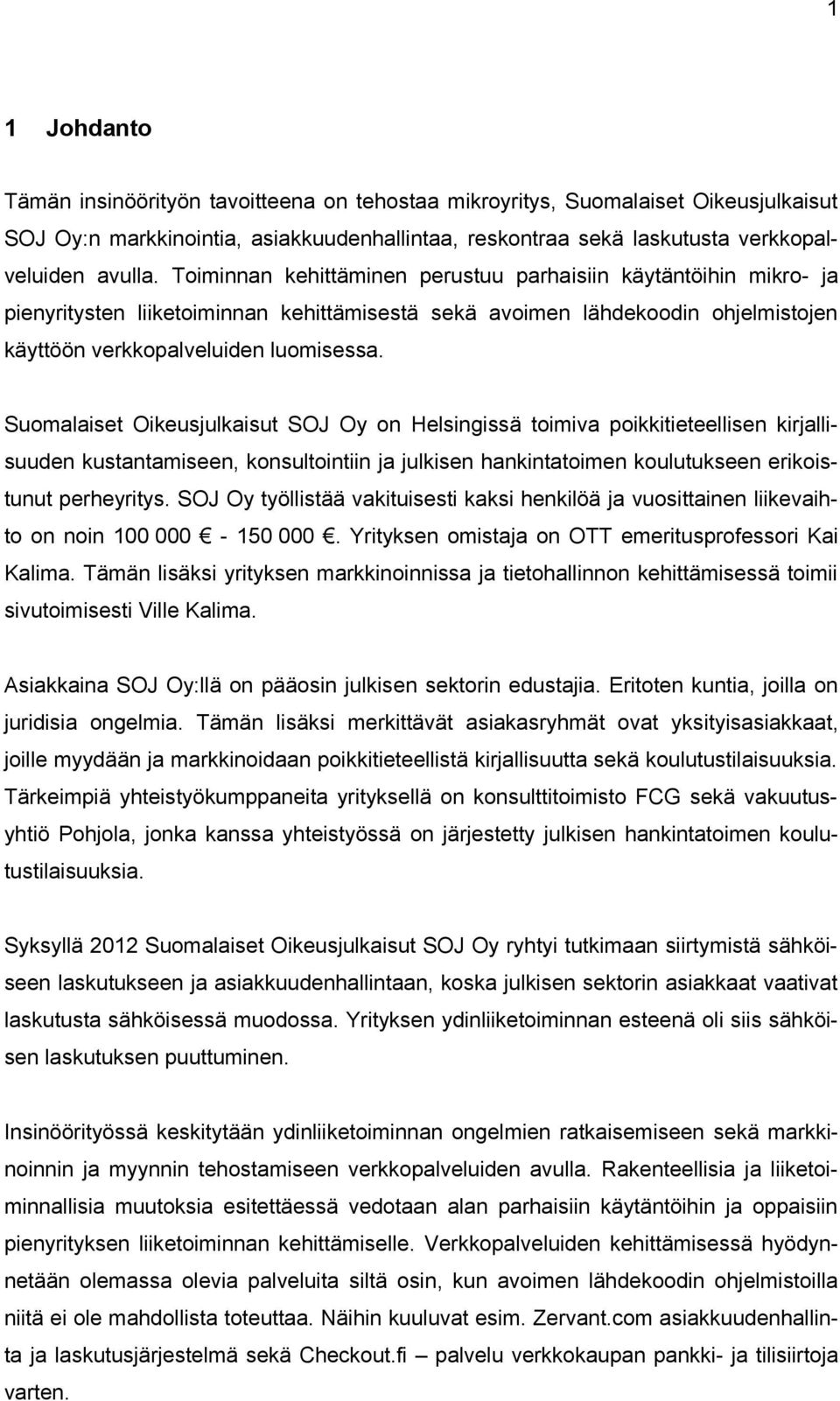 1

1 Johdanto

Tämän insinöörityön tavoitteena on tehostaa mikroyritys, Suomalaiset Oikeusjulkaisut SOJ Oy:n markkinointia, asiakkuudenhallintaa, reskontraa sekä laskutusta verkkopalveluiden avulla. Toiminnan kehittäminen perustuu parhaisiin käytäntöihin mikro- ja pienyritysten liiketoiminnan kehittämisestä sekä avoimen lähdekoodin ohjelmistojen käyttöön verkkopalveluiden luomisessa.

Suomalaiset Oikeusjulkaisut SOJ Oy on Helsingissä toimiva poikkitieteellisen kirjallisuuden kustantamiseen, konsultointiin ja julkisen hankintatoimen koulutukseen erikoistunut perheyritys. SOJ Oy työllistää vakituisesti kaksi henkilöä ja vuosittainen liikevaihto on noin 100 000 € - 150 000 €. Yrityksen omistaja on OTT emeritusprofessori Kai Kalima. Tämän lisäksi yrityksen markkinoinnissa ja tietohallinnon kehittämisessä toimii sivutoimisesti Ville Kalima.

Asiakkaina SOJ Oy:llä on pääosin julkisen sektorin edustajia. Eritoten kuntia, joilla on juridisia ongelmia. Tämän lisäksi merkittävät asiakasryhmät ovat yksityisasiakkaat, joille myydään ja markkinoidaan poikkitieteellistä kirjallisuutta sekä koulutustilaisuuksia. Tärkeimpiä yhteistyökumppaneita yrityksellä on konsulttitoimisto FCG sekä vakuutusyhtiö Pohjola, jonka kanssa yhteistyössä on järjestetty julkisen hankintatoimen koulutustilaisuuksia.

Syksyllä 2012 Suomalaiset Oikeusjulkaisut SOJ Oy ryhtyi tutkimaan siirtymistä sähköiseen laskutukseen ja asiakkuudenhallintaan, koska julkisen sektorin asiakkaat vaativat laskutusta sähköisessä muodossa. Yrityksen ydinliiketoiminnan esteenä oli siis sähköisen laskutuksen puuttuminen.

Insinöörityössä keskitytään ydinliiketoiminnan ongelmien ratkaisemiseen sekä markkinoinnin ja myynnin tehostamiseen verkkopalveluiden avulla. Rakenteellisia ja liiketoiminnallisia muutoksia esitettäessä vedotaan alan parhaisiin käytäntöihin ja oppaisiin pienyrityksen liiketoiminnan kehittämiselle. Verkkopalveluiden kehittämisessä hyödynnetään olemassa olevia palveluita siltä osin, kun avoimen lähdekoodin ohjelmistoilla niitä ei ole mahdollista toteuttaa. Näihin kuuluvat esim. Zervant.com asiakkuudenhallinta ja laskutusjärjestelmä sekä Checkout.fi – palvelu verkkokaupan pankki- ja tilisiirtoja varten.